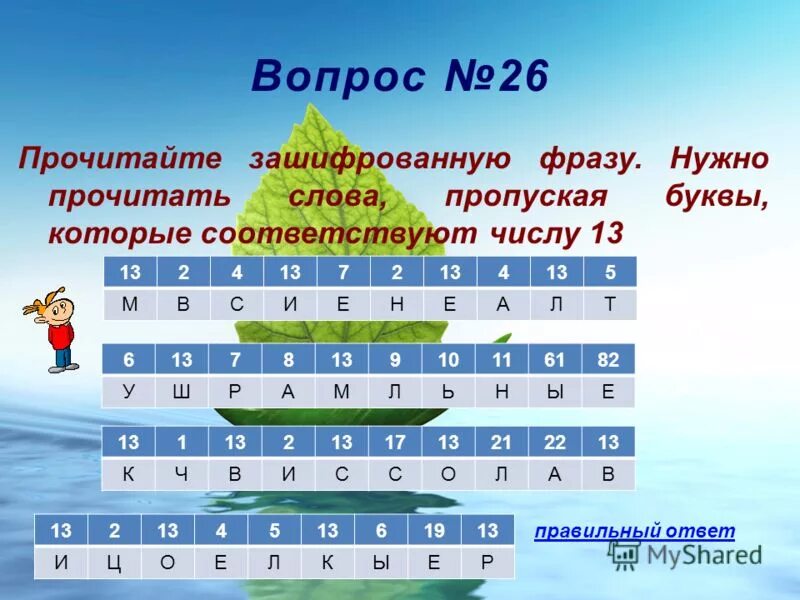 Вопрос №26

Прочитайте зашифрованную фразу. Нужно прочитать слова, пропуская буквы, которые соответствуют числу 13

| 13 | 2 | 4 | 13 | 7 | 2 | 13 | 4 | 13 | 5 |
|---|---|---|---|---|---|---|---|---|---|
| М | В | С | И | Е | Н | Е | А | Л | Т |

| 6 | 13 | 7 | 8 | 13 | 9 | 10 | 11 | 61 | 82 |
|---|---|---|---|---|---|---|---|---|---|
| У | Ш | Р | А | М | Л | Ь | Н | Ы | Е |

| 13 | 1 | 13 | 2 | 13 | 17 | 13 | 21 | 22 | 13 |
|---|---|---|---|---|---|---|---|---|---|
| К | Ч | В | И | С | С | О | Л | А | В |

| 13 | 2 | 13 | 4 | 5 | 13 | 6 | 19 | 13 |
|---|---|---|---|---|---|---|---|---|
| И | Ц | О | Е | Л | К | Ы | Е | Р |

правильный ответ

MyShared